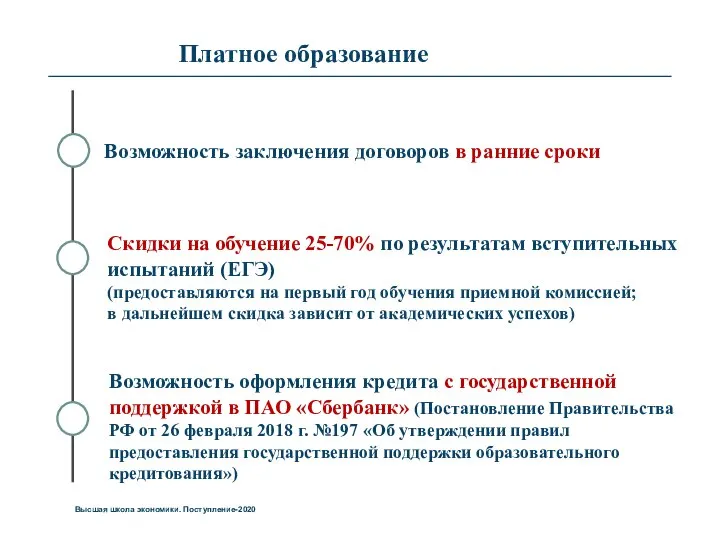 Платное образование

Возможность заключения договоров в ранние сроки

Скидки на обучение 25-70% по результатам вступительных испытаний (ЕГЭ)
(предоставляются на первый год обучения приемной комиссией; в дальнейшем скидка зависит от академических успехов)

Возможность оформления кредита с государственной поддержкой в ПАО «Сбербанк» (Постановление Правительства РФ от 26 февраля 2018 г. №197 «Об утверждении правил предоставления государственной поддержки образовательного кредитования»)

Высшая школа экономики. Поступление-2020